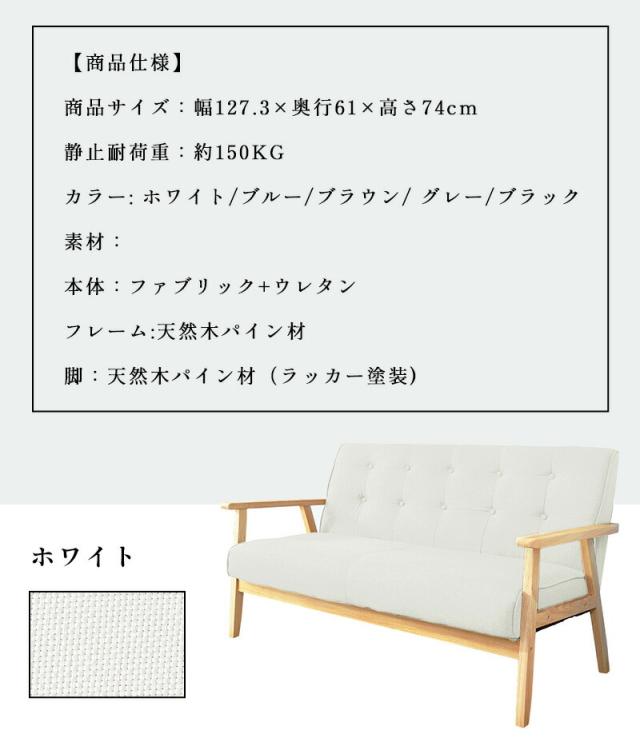 【商品仕様】

商品サイズ：幅127.3×奥行61×高さ74cm

静止耐荷重：約150KG

カラー: ホワイト/ブルー/ブラウン/ グレー/ブラック

素材：

本体：ファブリック+ウレタン

フレーム:天然木パイン材

脚：天然木パイン材（ラッカー塗装）

ホワイト